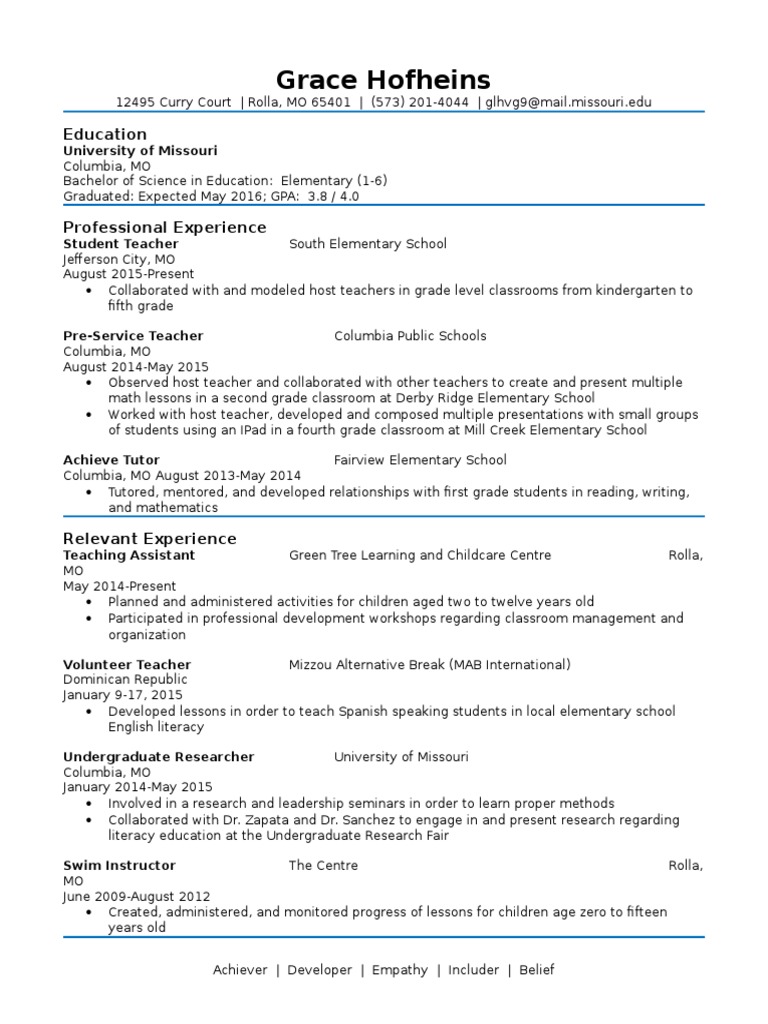 Grace Hofheins
12495 Curry Court | Rolla, MO 65401 | (573) 201-4044 | glhvg9@mail.missouri.edu

Education
University of Missouri
Columbia, MO
Bachelor of Science in Education: Elementary (1-6)
Graduated: Expected May 2016; GPA: 3.8 / 4.0

Professional Experience
Student Teacher South Elementary School
Jefferson City, MO
August 2015-Present
• Collaborated with and modeled host teachers in grade level classrooms from kindergarten to fifth grade

Pre-Service Teacher Columbia Public Schools
Columbia, MO
August 2014-May 2015
• Observed host teacher and collaborated with other teachers to create and present multiple math lessons in a second grade classroom at Derby Ridge Elementary School
• Worked with host teacher, developed and composed multiple presentations with small groups of students using an IPad in a fourth grade classroom at Mill Creek Elementary School

Achieve Tutor Fairview Elementary School
Columbia, MO August 2013-May 2014
• Tutored, mentored, and developed relationships with first grade students in reading, writing, and mathematics

Relevant Experience
Teaching Assistant Green Tree Learning and Childcare Centre Rolla, MO
May 2014-Present
• Planned and administered activities for children aged two to twelve years old
• Participated in professional development workshops regarding classroom management and organization

Volunteer Teacher Mizzou Alternative Break (MAB International)
Dominican Republic
January 9-17, 2015
• Developed lessons in order to teach Spanish speaking students in local elementary school English literacy

Undergraduate Researcher University of Missouri
Columbia, MO
January 2014-May 2015
• Involved in a research and leadership seminars in order to learn proper methods
• Collaborated with Dr. Zapata and Dr. Sanchez to engage in and present research regarding literacy education at the Undergraduate Research Fair

Swim Instructor The Centre Rolla, MO
June 2009-August 2012
• Created, administered, and monitored progress of lessons for children age zero to fifteen years old

Achiever | Developer | Empathy | Includer | Belief